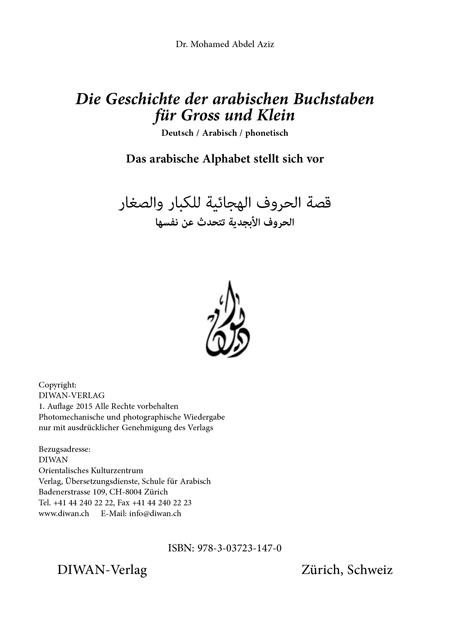 Dr. Mohamed Abdel Aziz

Die Geschichte der arabischen Buchstaben für Gross und Klein
Deutsch / Arabisch / phonetisch

Das arabische Alphabet stellt sich vor

قصة الحروف الهجائية للكبار والصغار
الحروف الأبجدية تتحدث عن نفسها

ديوان

Copyright:
DIWAN-VERLAG
1. Auflage 2015 Alle Rechte vorbehalten
Photomechanische und photographische Wiedergabe nur mit ausdrücklicher Genehmigung des Verlags

Bezugsadresse:
DIWAN
Orientalisches Kulturzentrum
Verlag, Übersetzungsdienste, Schule für Arabisch
Badenerstrasse 109, CH-8004 Zürich
Tel. +41 44 240 22 22, Fax +41 44 240 22 23
www.diwan.ch E-Mail: info@diwan.ch

ISBN: 978-3-03723-147-0

DIWAN-Verlag Zürich, Schweiz